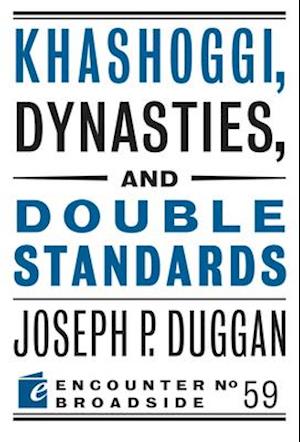 KHASHOGGI,
DYNASTIES,
AND
DOUBLE
STANDARDS

JOSEPH P. DUGGAN

ENCOUNTER BROADSIDE № 59